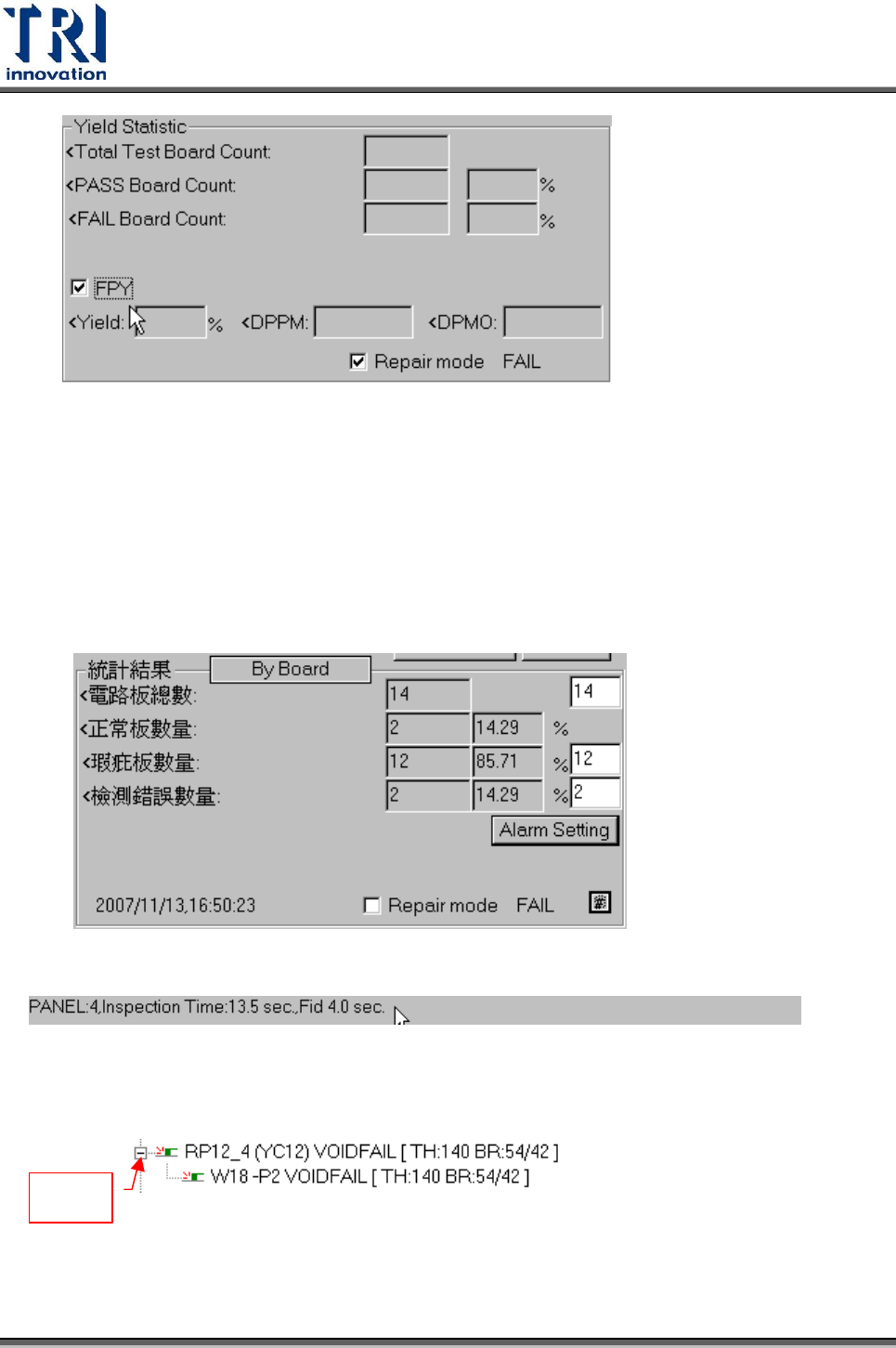 TRI innovation

Yield Statistic
<Total Test Board Count:
<PASS Board Count: %
<FAIL Board Count: %

FPY
<Yield: % <DPPM: <DPMO:
Repair mode FAIL

統計結果 By Board
<電路板總數: 14 14
<正常板數量: 2 14.29 %
<瑕疵板數量: 12 85.71 % 12
<檢測錯誤數量: 2 14.29 % 2
Alarm Setting
2007/11/13,16:50:23 Repair mode FAIL

PANEL:4,Inspection Time:13.5 sec.,Fid 4.0 sec.

RP12_4 (YC12) VOIDFAIL [ TH:140 BR:54/42 ]
W18 -P2 VOIDFAIL [ TH:140 BR:54/42 ]